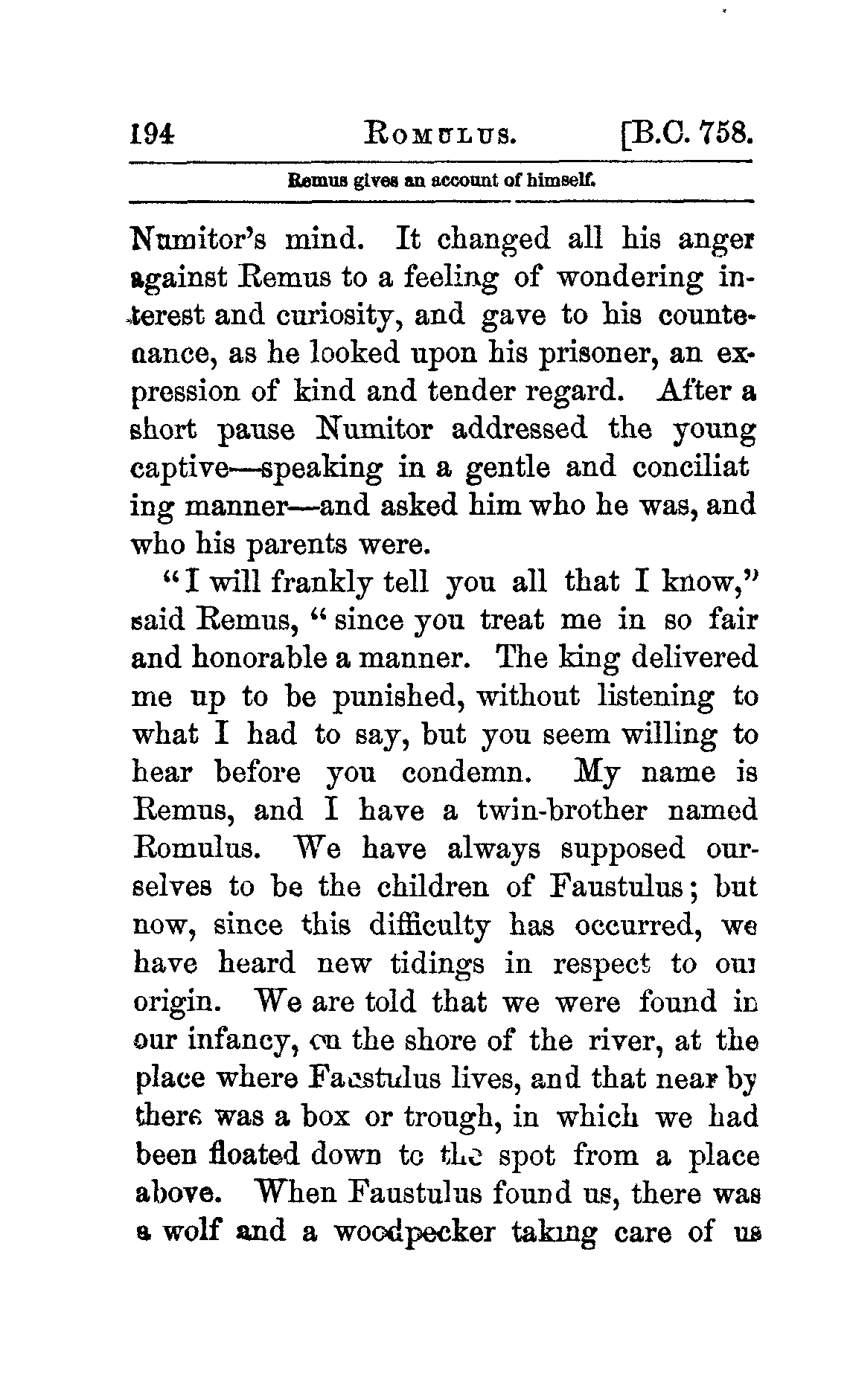 194 ROMULUS. [B.C. 758.

Remus gives an account of himself.

Numitor's mind. It changed all his anger against Remus to a feeling of wondering interest and curiosity, and gave to his countenance, as he looked upon his prisoner, an expression of kind and tender regard. After a short pause Numitor addressed the young captive—speaking in a gentle and conciliat ing manner—and asked him who he was, and who his parents were.

"I will frankly tell you all that I know," said Remus, "since you treat me in so fair and honorable a manner. The king delivered me up to be punished, without listening to what I had to say, but you seem willing to hear before you condemn. My name is Remus, and I have a twin-brother named Romulus. We have always supposed ourselves to be the children of Faustulus; but now, since this difficulty has occurred, we have heard new tidings in respect to our origin. We are told that we were found in our infancy, on the shore of the river, at the place where Faustulus lives, and that near by there was a box or trough, in which we had been floated down to the spot from a place above. When Faustulus found us, there was a wolf and a woodpecker taking care of us